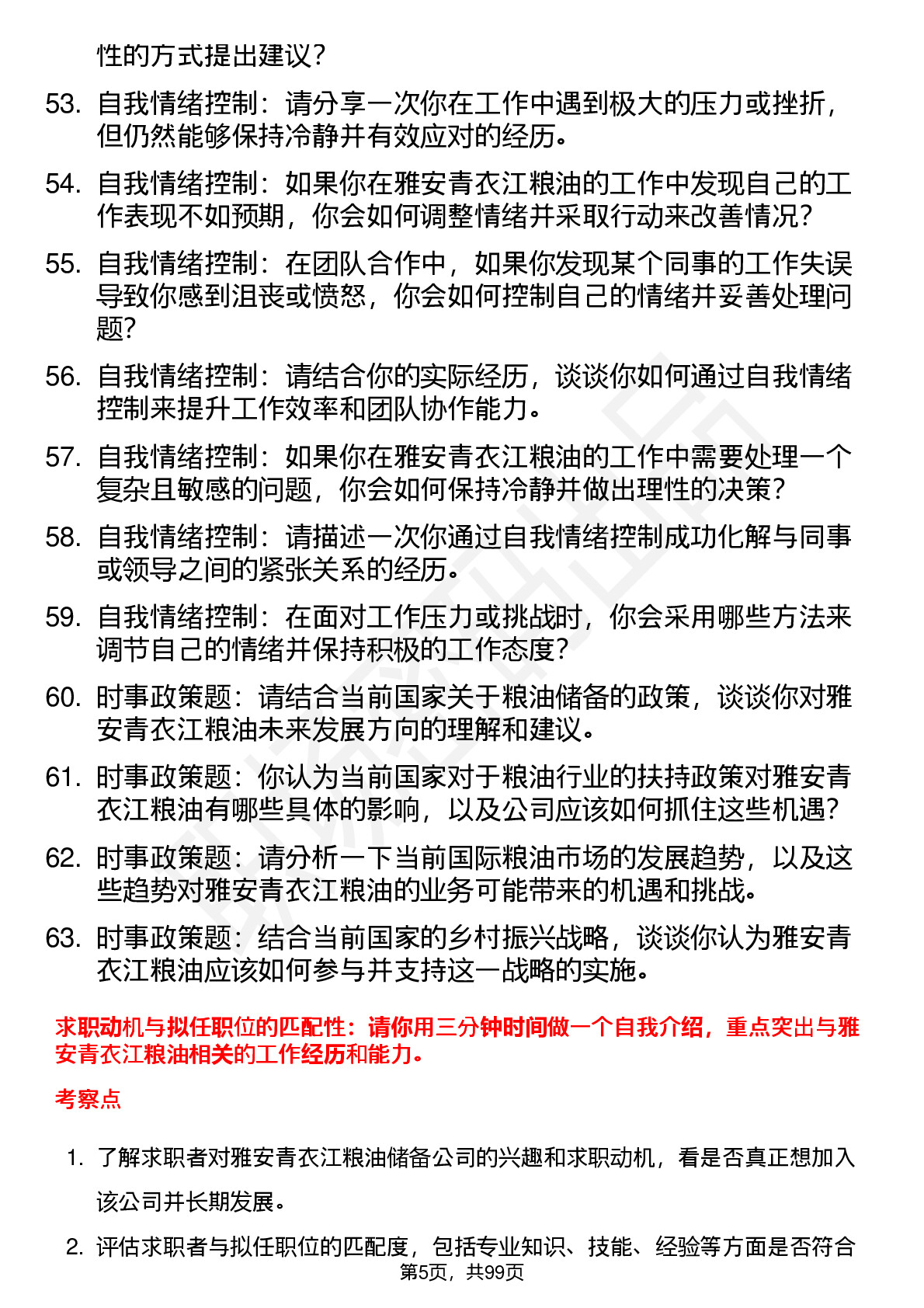 性的方式提出建议？

53. 自我情绪控制：请分享一次你在工作中遇到极大的压力或挫折，但仍然能够保持冷静并有效应对的经历。

54. 自我情绪控制：如果你在雅安青衣江粮油的工作中发现自己的工作表现不如预期，你会如何调整情绪并采取行动来改善情况？

55. 自我情绪控制：在团队合作中，如果你发现某个同事的工作失误导致你感到沮丧或愤怒，你会如何控制自己的情绪并妥善处理问题？

56. 自我情绪控制：请结合你的实际经历，谈谈你如何通过自我情绪控制来提升工作效率和团队协作能力。

57. 自我情绪控制：如果你在雅安青衣江粮油的工作中需要处理一个复杂且敏感的问题，你会如何保持冷静并做出理性的决策？

58. 自我情绪控制：请描述一次你通过自我情绪控制成功化解与同事或领导之间的紧张关系的经历。

59. 自我情绪控制：在面对工作压力或挑战时，你会采用哪些方法来调节自己的情绪并保持积极的工作态度？

60. 时事政策题：请结合当前国家关于粮油储备的政策，谈谈你对雅安青衣江粮油未来发展方向的理解和建议。

61. 时事政策题：你认为当前国家对于粮油行业的扶持政策对雅安青衣江粮油有哪些具体的影响，以及公司应该如何抓住这些机遇？

62. 时事政策题：请分析一下当前国际粮油市场的发展趋势，以及这些趋势对雅安青衣江粮油的业务可能带来的机遇和挑战。

63. 时事政策题：结合当前国家的乡村振兴战略，谈谈你认为雅安青衣江粮油应该如何参与并支持这一战略的实施。

求职动机与拟任职位的匹配性：请你用三分钟时间做一个自我介绍，重点突出与雅安青衣江粮油相关的工作经历和能力。

考察点

1. 了解求职者对雅安青衣江粮油储备公司的兴趣和求职动机，看是否真正想加入该公司并长期发展。

2. 评估求职者与拟任职位的匹配度，包括专业知识、技能、经验等方面是否符合

第5页，共99页